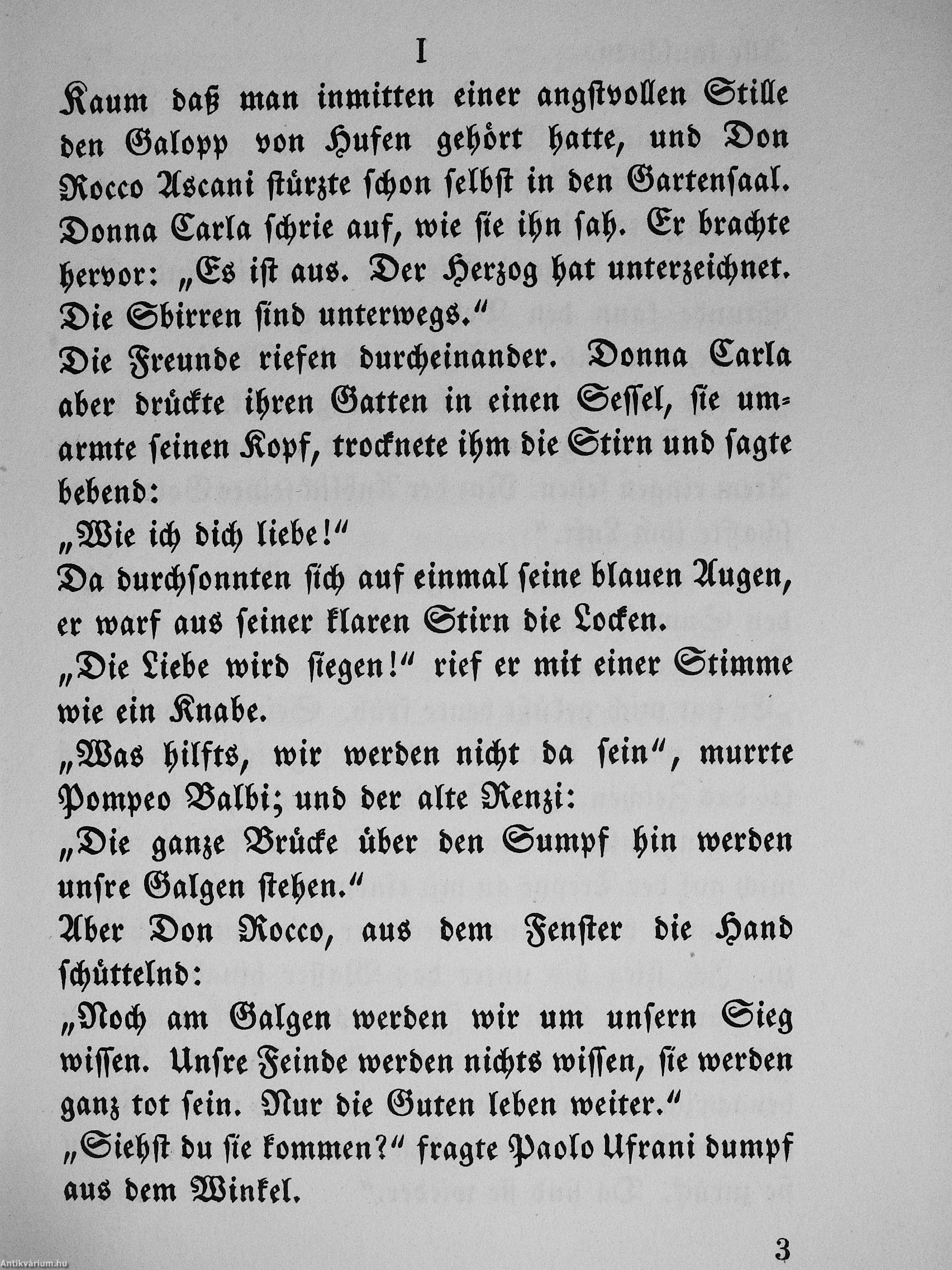 I

Kaum daß man inmitten einer angstvollen Stille den Galopp von Hufen gehört hatte, und Don Rocco Ascani stürzte schon selbst in den Gartensaal. Donna Carla schrie auf, wie sie ihn sah. Er brachte hervor: „Es ist aus. Der Herzog hat unterzeichnet. Die Sbirren sind unterwegs."

Die Freunde riefen durcheinander. Donna Carla aber drückte ihren Gatten in einen Sessel, sie umarmte seinen Kopf, trocknete ihm die Stirn und sagte bebend:

„Wie ich dich liebe!"

Da durchsonnten sich auf einmal seine blauen Augen, er warf aus seiner klaren Stirn die Locken.

„Die Liebe wird siegen!" rief er mit einer Stimme wie ein Knabe.

„Was hilfts, wir werden nicht da sein", murrte Pompeo Balbi; und der alte Renzi:

„Die ganze Brücke über den Sumpf hin werden unsre Galgen stehen."

Aber Don Rocco, aus dem Fenster die Hand schüttelnd:

„Noch am Galgen werden wir um unsern Sieg wissen. Unsre Feinde werden nichts wissen, sie werden ganz tot sein. Nur die Guten leben weiter."

„Siehst du sie kommen?" fragte Paolo Ufrani dumpf aus dem Winkel.

3

Antikvarium.hu